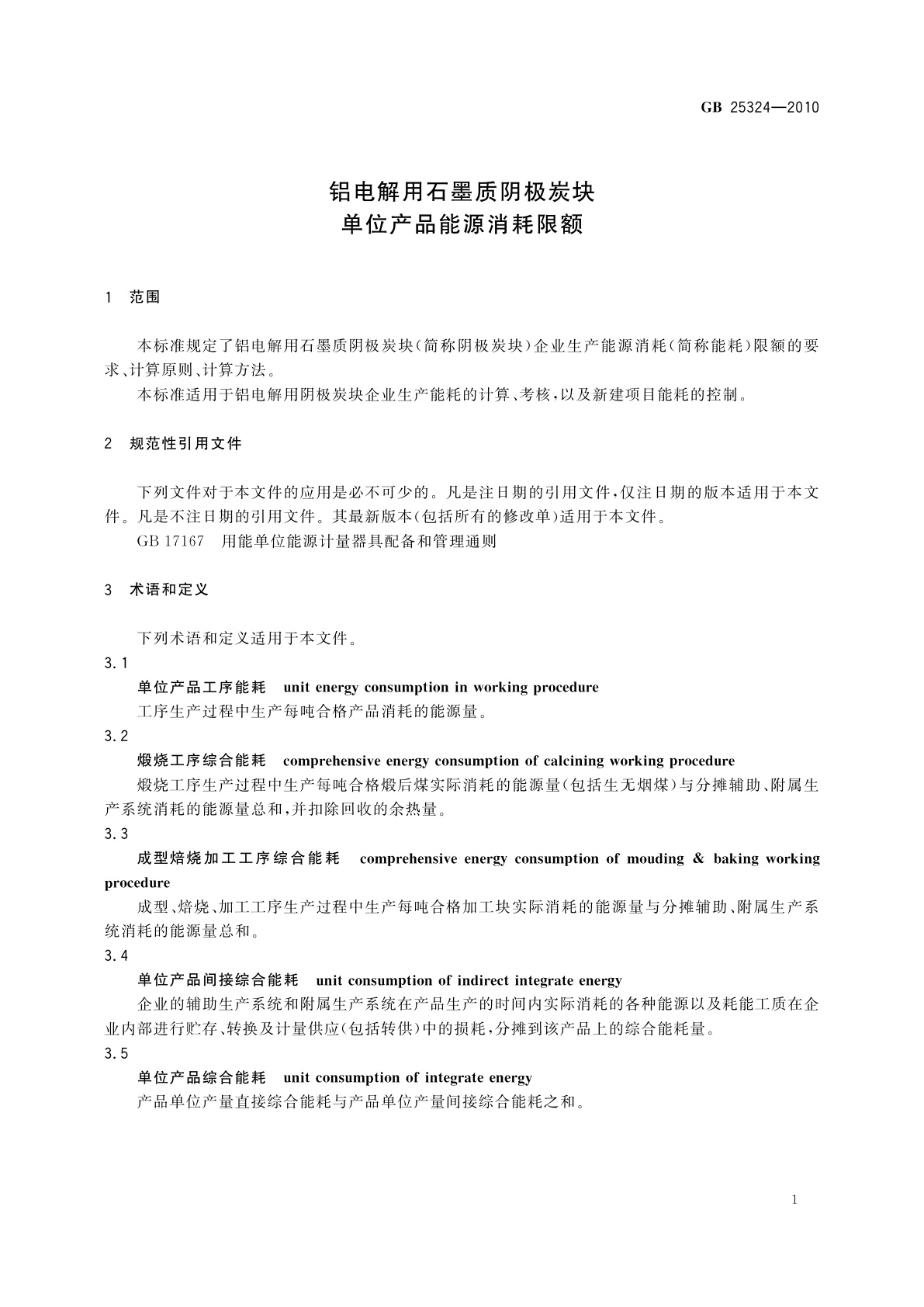 GB 25324—2010

铝电解用石墨质阴极炭块
单位产品能源消耗限额

1 范围

本标准规定了铝电解用石墨质阴极炭块(简称阴极炭块)企业生产能源消耗(简称能耗)限额的要求、计算原则、计算方法。

本标准适用于铝电解用阴极炭块企业生产能耗的计算、考核,以及新建项目能耗的控制。

2 规范性引用文件

下列文件对于本文件的应用是必不可少的。凡是注日期的引用文件,仅注日期的版本适用于本文件。凡是不注日期的引用文件。其最新版本(包括所有的修改单)适用于本文件。

GB 17167 用能单位能源计量器具配备和管理通则

3 术语和定义

下列术语和定义适用于本文件。

3.1

单位产品工序能耗 unit energy consumption in working procedure

工序生产过程中生产每吨合格产品消耗的能源量。

3.2

煅烧工序综合能耗 comprehensive energy consumption of calcining working procedure

煅烧工序生产过程中生产每吨合格煅后煤实际消耗的能源量(包括生无烟煤)与分摊辅助、附属生产系统消耗的能源量总和,并扣除回收的余热量。

3.3

成型焙烧加工工序综合能耗 comprehensive energy consumption of mouding & baking working procedure

成型、焙烧、加工工序生产过程中生产每吨合格加工块实际消耗的能源量与分摊辅助、附属生产系统消耗的能源量总和。

3.4

单位产品间接综合能耗 unit consumption of indirect integrate energy

企业的辅助生产系统和附属生产系统在产品生产的时间内实际消耗的各种能源以及耗能工质在企业内部进行贮存、转换及计量供应(包括转供)中的损耗,分摊到该产品上的综合能耗量。

3.5

单位产品综合能耗 unit consumption of integrate energy

产品单位产量直接综合能耗与产品单位产量间接综合能耗之和。

1